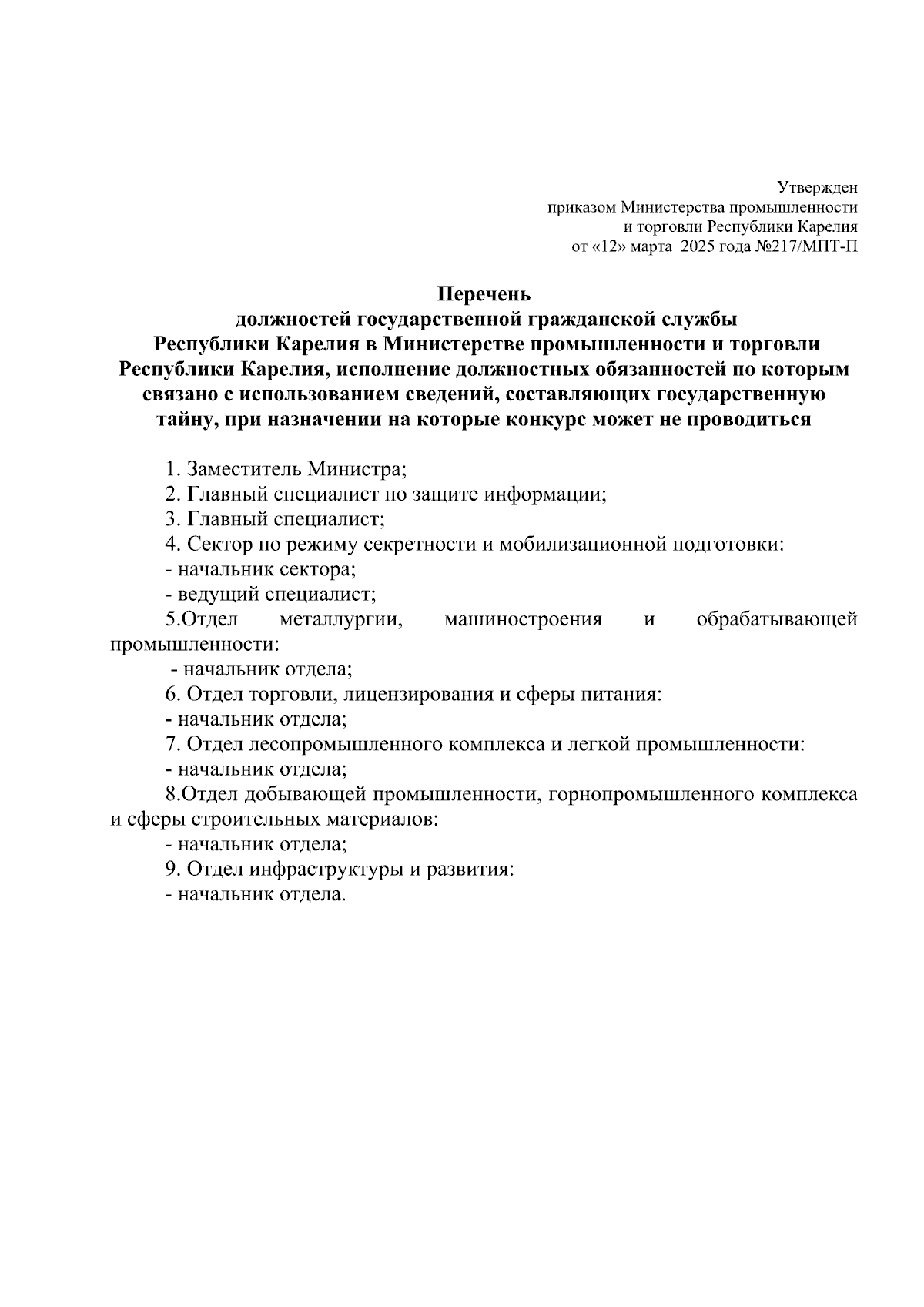 Утвержден
приказом Министерства промышленности
и торговли Республики Карелия
от «12» марта 2025 года №217/МПТ-П

Перечень
должностей государственной гражданской службы
Республики Карелия в Министерстве промышленности и торговли
Республики Карелия, исполнение должностных обязанностей по которым
связано с использованием сведений, составляющих государственную
тайну, при назначении на которые конкурс может не проводиться

1. Заместитель Министра;
2. Главный специалист по защите информации;
3. Главный специалист;
4. Сектор по режиму секретности и мобилизационной подготовки:
- начальник сектора;
- ведущий специалист;
5.Отдел металлургии, машиностроения и обрабатывающей промышленности:
- начальник отдела;
6. Отдел торговли, лицензирования и сферы питания:
- начальник отдела;
7. Отдел лесопромышленного комплекса и легкой промышленности:
- начальник отдела;
8.Отдел добывающей промышленности, горнопромышленного комплекса и сферы строительных материалов:
- начальник отдела;
9. Отдел инфраструктуры и развития:
- начальник отдела.